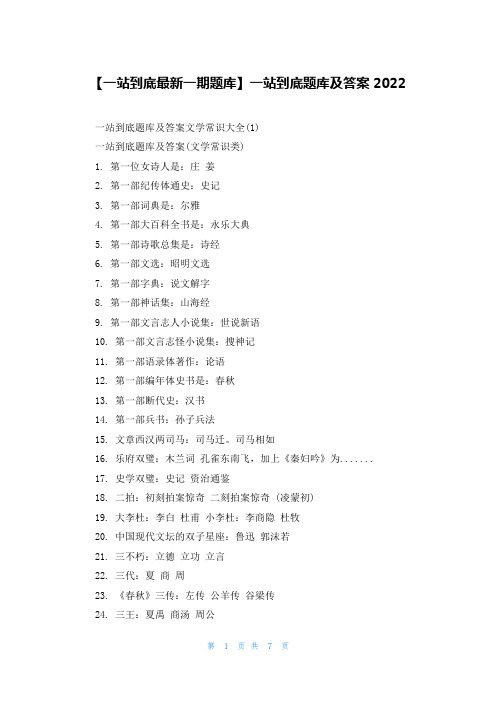 【一站到底最新一期题库】一站到底题库及答案 2022

一站到底题库及答案文学常识大全(1)

一站到底题库及答案(文学常识类)

1. 第一位女诗人是：庄 姜

2. 第一部纪传体通史：史记

3. 第一部词典是：尔雅

4. 第一部大百科全书是：永乐大典

5. 第一部诗歌总集是：诗经

6. 第一部文选：昭明文选

7. 第一部字典：说文解字

8. 第一部神话集：山海经

9. 第一部文言志人小说集：世说新语

10. 第一部文言志怪小说集：搜神记

11. 第一部语录体著作：论语

12. 第一部编年体史书是：春秋

13. 第一部断代史：汉书

14. 第一部兵书：孙子兵法

15. 文章西汉两司马：司马迁。司马相如

16. 乐府双璧：木兰词 孔雀东南飞，加上《秦妇吟》为.......

17. 史学双璧：史记 资治通鉴

18. 二拍：初刻拍案惊奇 二刻拍案惊奇 (凌蒙初)

19. 大李杜：李白 杜甫 小李杜：李商隐 杜牧

20. 中国现代文坛的双子星座：鲁迅 郭沫若

21. 三不朽：立德 立功 立言

22. 三代：夏 商 周

23. 《春秋》三传：左传 公羊传 谷梁传

24. 三王：夏禹 商汤 周公

第 1 页 共 7 页